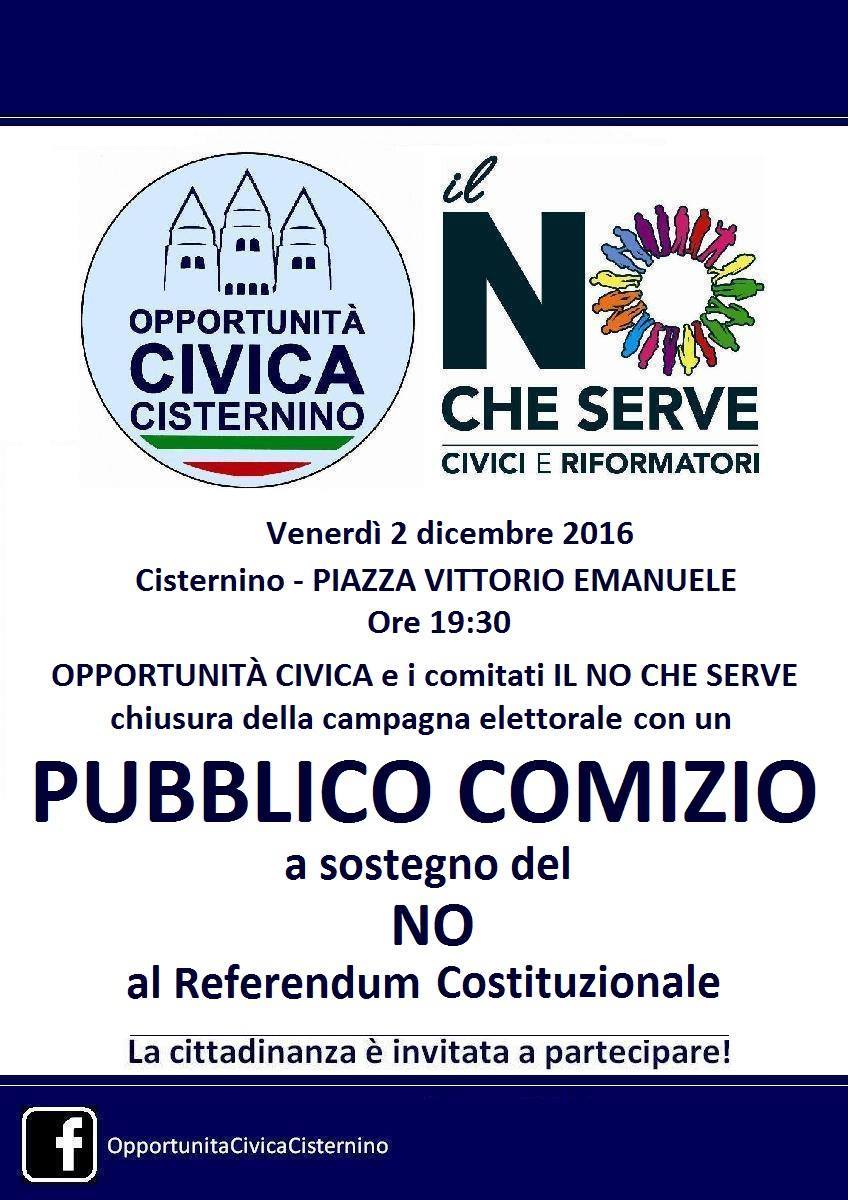 OPPORTUNITÀ CIVICA CISTERNINO

il NO CHE SERVE
CIVICI E RIFORMATORI

Venerdì 2 dicembre 2016
Cisternino - PIAZZA VITTORIO EMANUELE
Ore 19:30

OPPORTUNITÀ CIVICA e i comitati IL NO CHE SERVE chiusura della campagna elettorale con un

PUBBLICO COMIZIO
a sostegno del
NO
al Referendum Costituzionale

La cittadinanza è invitata a partecipare!

f OpportunitaCivicaCisternino